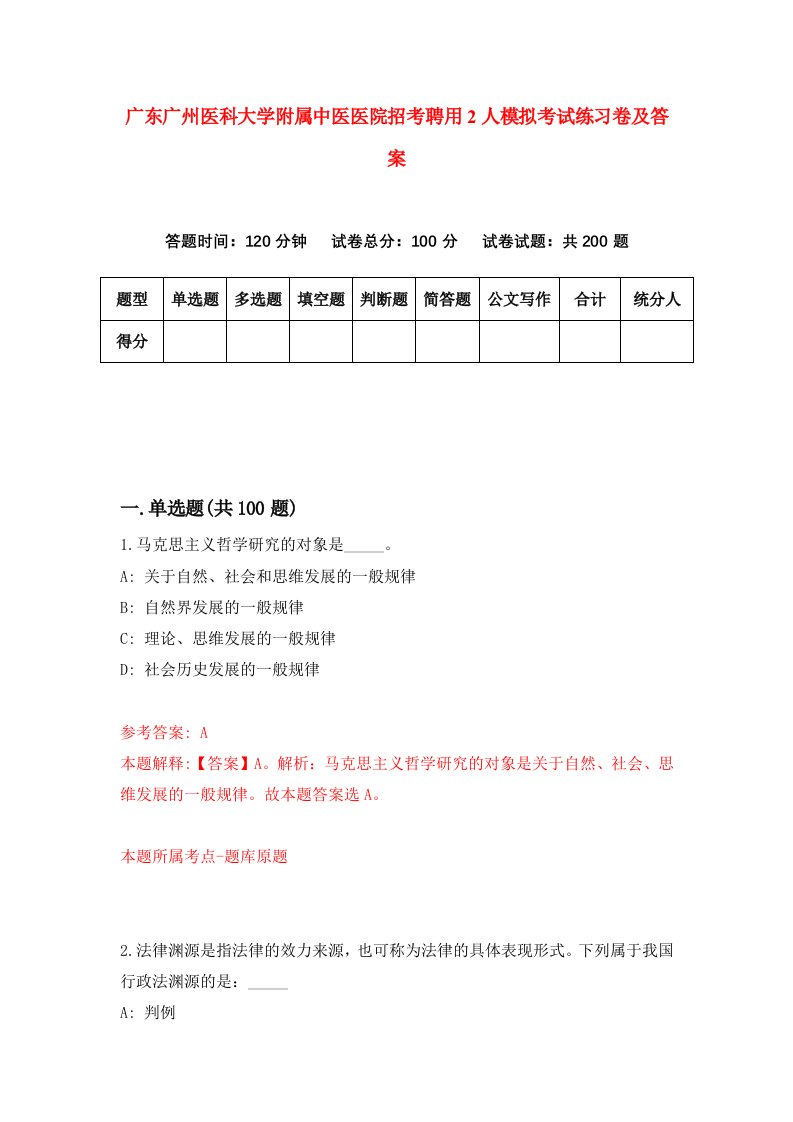 广东广州医科大学附属中医医院招考聘用2人模拟考试练习卷及答案

答题时间：120分钟　试卷总分：100分　试卷试题：共200题

| 题型 | 单选题 | 多选题 | 填空题 | 判断题 | 简答题 | 公文写作 | 合计 | 统分人 |
|---|---|---|---|---|---|---|---|---|
| 得分 | | | | | | | | |

一.单选题(共100题)

1.马克思主义哲学研究的对象是_____。
A: 关于自然、社会和思维发展的一般规律
B: 自然界发展的一般规律
C: 理论、思维发展的一般规律
D: 社会历史发展的一般规律

参考答案: A
本题解释:【答案】A。解析：马克思主义哲学研究的对象是关于自然、社会、思维发展的一般规律。故本题答案选A。

本题所属考点-题库原题

2.法律渊源是指法律的效力来源，也可称为法律的具体表现形式。下列属于我国行政法渊源的是：_____
A: 判例